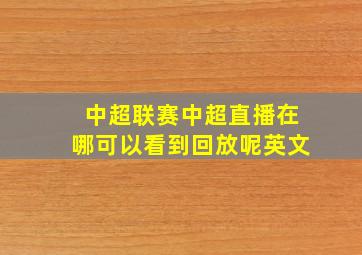 中超联赛中超直播在哪可以看到回放呢英文